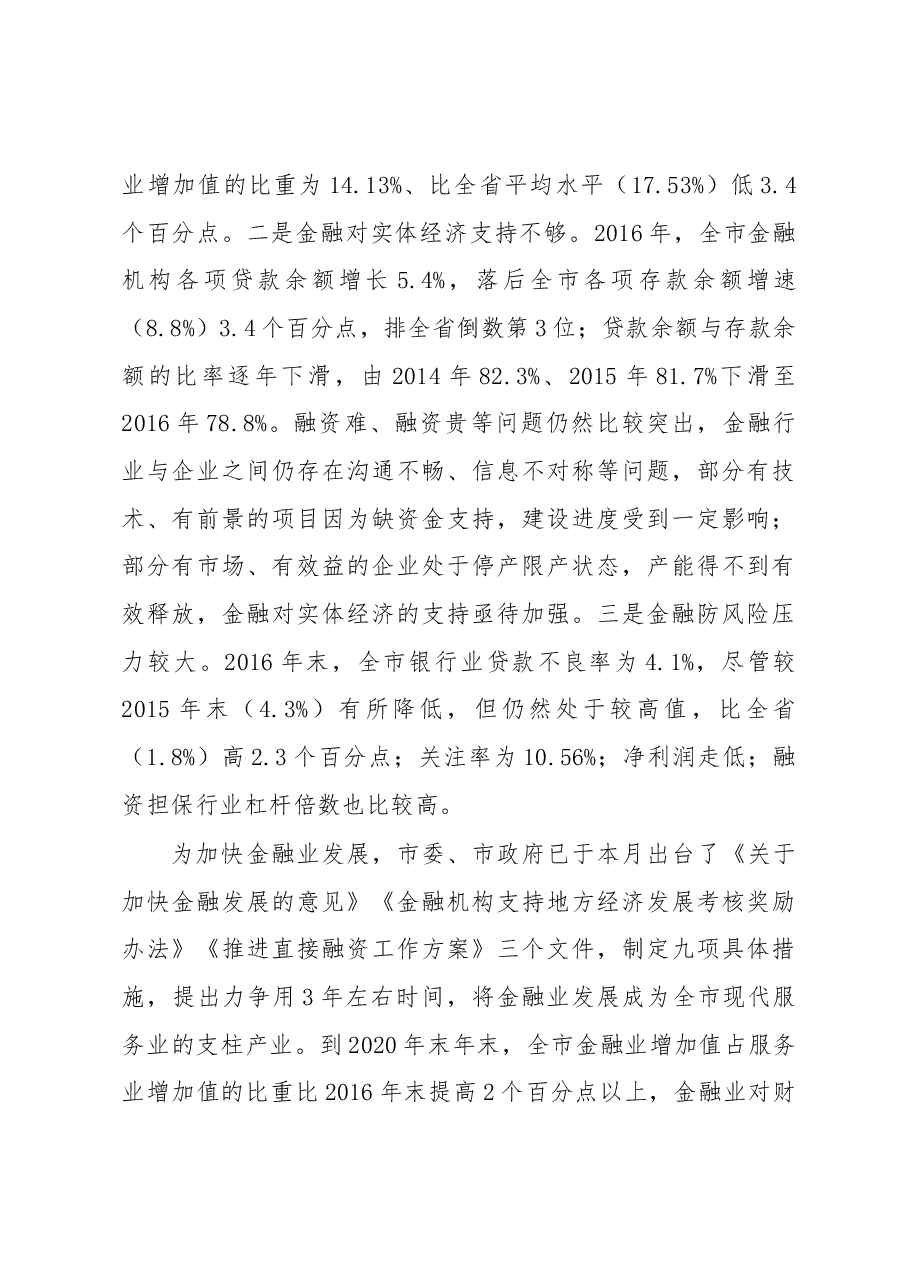 业增加值的比重为14.13%、比全省平均水平（17.53%）低3.4个百分点。二是金融对实体经济支持不够。2016年，全市金融机构各项贷款余额增长5.4%，落后全市各项存款余额增速（8.8%）3.4个百分点，排全省倒数第3位；贷款余额与存款余额的比率逐年下滑，由2014年82.3%、2015年81.7%下滑至2016年78.8%。融资难、融资贵等问题仍然比较突出，金融行业与企业之间仍存在沟通不畅、信息不对称等问题，部分有技术、有前景的项目因为缺资金支持，建设进度受到一定影响；部分有市场、有效益的企业处于停产限产状态，产能得不到有效释放，金融对实体经济的支持亟待加强。三是金融防风险压力较大。2016年末，全市银行业贷款不良率为4.1%，尽管较2015年末（4.3%）有所降低，但仍然处于较高值，比全省（1.8%）高2.3个百分点；关注率为10.56%；净利润走低；融资担保行业杠杆倍数也比较高。

为加快金融业发展，市委、市政府已于本月出台了《关于加快金融发展的意见》《金融机构支持地方经济发展考核奖励办法》《推进直接融资工作方案》三个文件，制定九项具体措施，提出力争用3年左右时间，将金融业发展成为全市现代服务业的支柱产业。到2020年末年末，全市金融业增加值占服务业增加值的比重比2016年末提高2个百分点以上，金融业对财